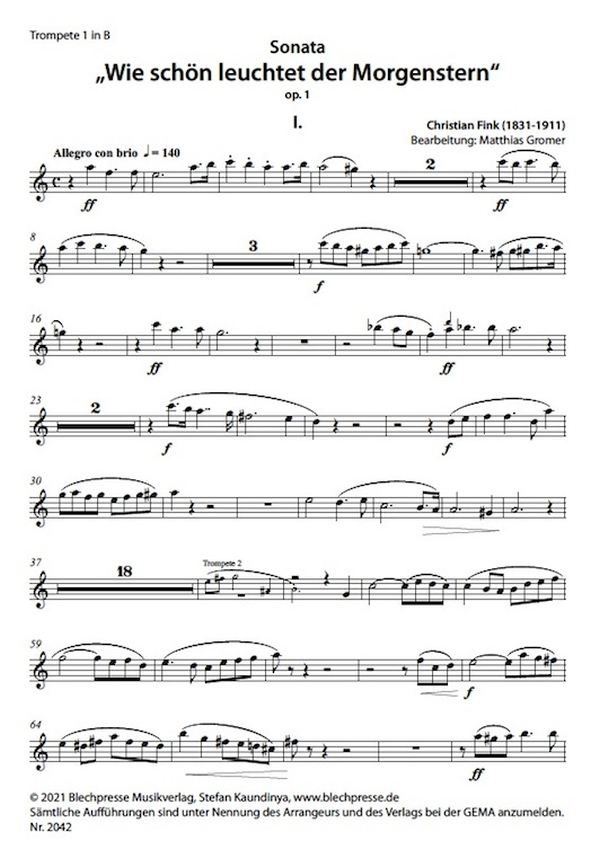 Trompete 1 in B

Sonata
„Wie schön leuchtet der Morgenstern“
op. 1

I.

Christian Fink (1831-1911)
Bearbeitung: Matthias Gromer

Allegro con brio ♩= 140

ff

2

ff

8

3

f

16

ff

ff

23

2

f

f

30

37

18

Trompete 2

59

f

64

ff

© 2021 Blechpresse Musikverlag, Stefan Kaundinya, www.blechpresse.de
Sämtliche Aufführungen sind unter Nennung des Arrangeurs und des Verlags bei der GEMA anzumelden.
Nr. 2042